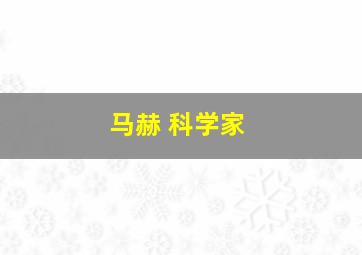 马赫 科学家